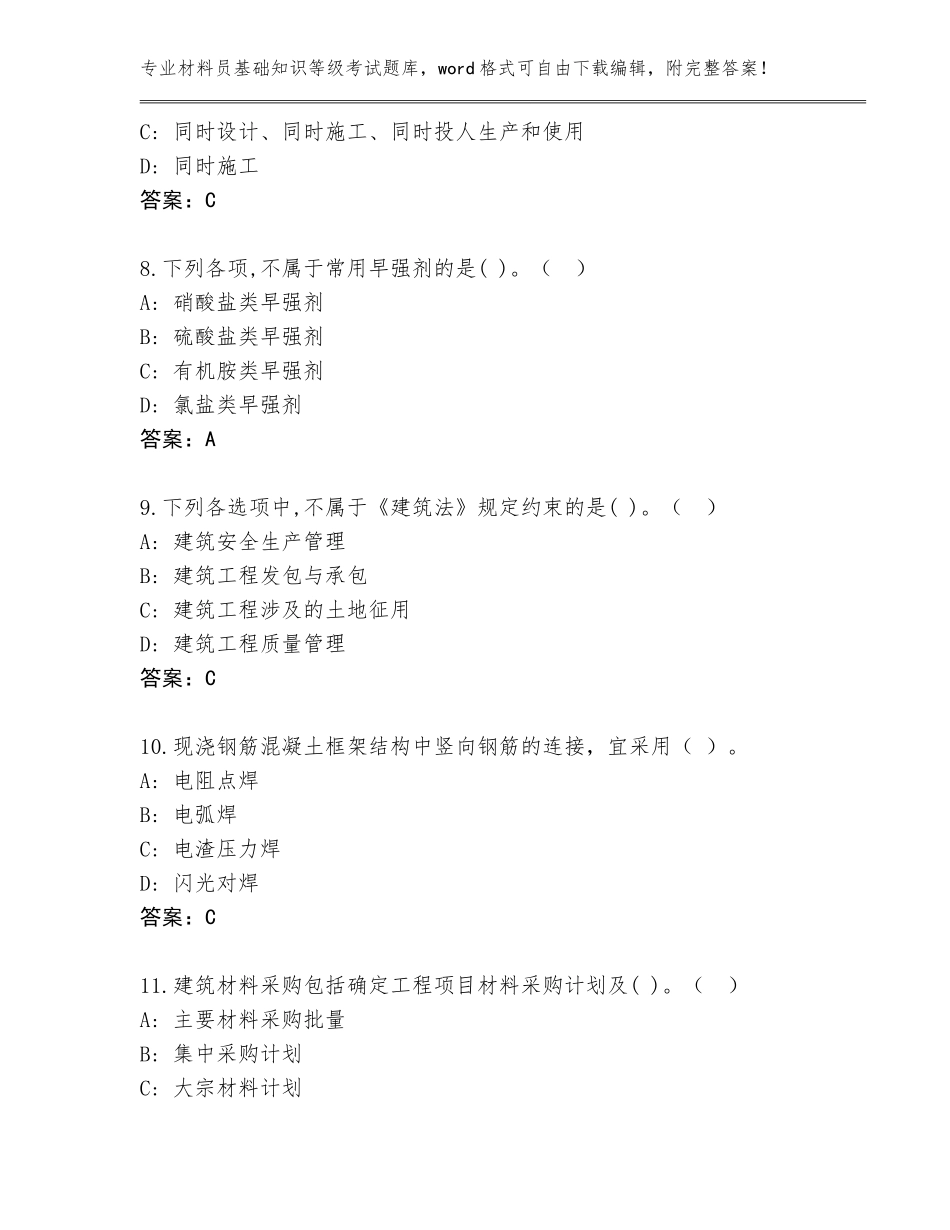 专业材料员基础知识等级考试题库，word格式可自由下载编辑，附完整答案！

C：同时设计、同时施工、同时投人生产和使用
D：同时施工
答案：C

8.下列各项,不属于常用早强剂的是( )。（ ）
A：硝酸盐类早强剂
B：硫酸盐类早强剂
C：有机胺类早强剂
D：氯盐类早强剂
答案：A

9.下列各选项中,不属于《建筑法》规定约束的是( )。（ ）
A：建筑安全生产管理
B：建筑工程发包与承包
C：建筑工程涉及的土地征用
D：建筑工程质量管理
答案：C

10.现浇钢筋混凝土框架结构中竖向钢筋的连接，宜采用（ ）。
A：电阻点焊
B：电弧焊
C：电渣压力焊
D：闪光对焊
答案：C

11.建筑材料采购包括确定工程项目材料采购计划及( )。（ ）
A：主要材料采购批量
B：集中采购计划
C：大宗材料计划